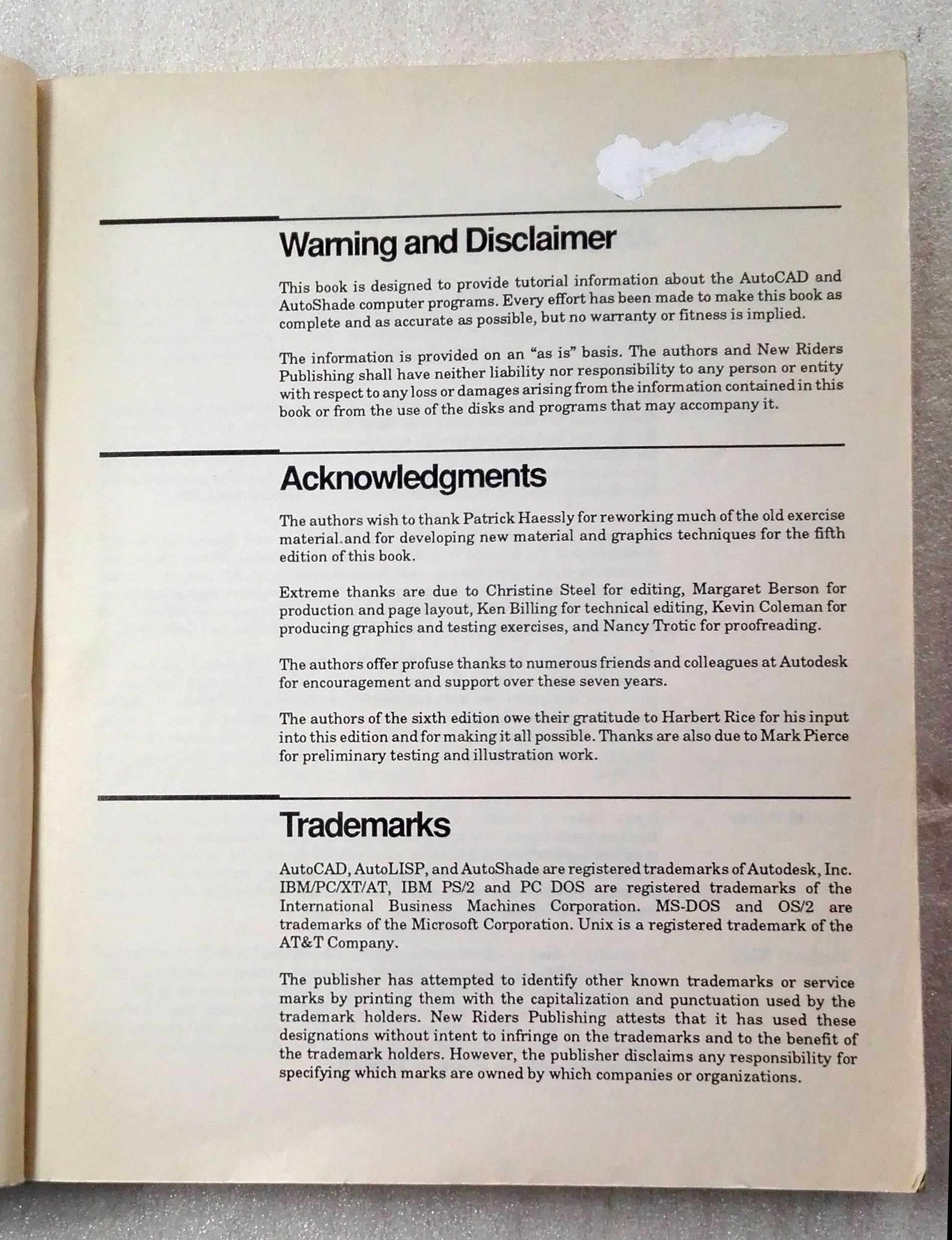 Warning and Disclaimer

This book is designed to provide tutorial information about the AutoCAD and AutoShade computer programs. Every effort has been made to make this book as complete and as accurate as possible, but no warranty or fitness is implied.

The information is provided on an "as is" basis. The authors and New Riders Publishing shall have neither liability nor responsibility to any person or entity with respect to any loss or damages arising from the information contained in this book or from the use of the disks and programs that may accompany it.

Acknowledgments

The authors wish to thank Patrick Haessly for reworking much of the old exercise material and for developing new material and graphics techniques for the fifth edition of this book.

Extreme thanks are due to Christine Steel for editing, Margaret Berson for production and page layout, Ken Billing for technical editing, Kevin Coleman for producing graphics and testing exercises, and Nancy Trotic for proofreading.

The authors offer profuse thanks to numerous friends and colleagues at Autodesk for encouragement and support over these seven years.

The authors of the sixth edition owe their gratitude to Harbert Rice for his input into this edition and for making it all possible. Thanks are also due to Mark Pierce for preliminary testing and illustration work.

Trademarks

AutoCAD, AutoLISP, and AutoShade are registered trademarks of Autodesk, Inc. IBM/PC/XT/AT, IBM PS/2 and PC DOS are registered trademarks of the International Business Machines Corporation. MS-DOS and OS/2 are trademarks of the Microsoft Corporation. Unix is a registered trademark of the AT&T Company.

The publisher has attempted to identify other known trademarks or service marks by printing them with the capitalization and punctuation used by the trademark holders. New Riders Publishing attests that it has used these designations without intent to infringe on the trademarks and to the benefit of the trademark holders. However, the publisher disclaims any responsibility for specifying which marks are owned by which companies or organizations.